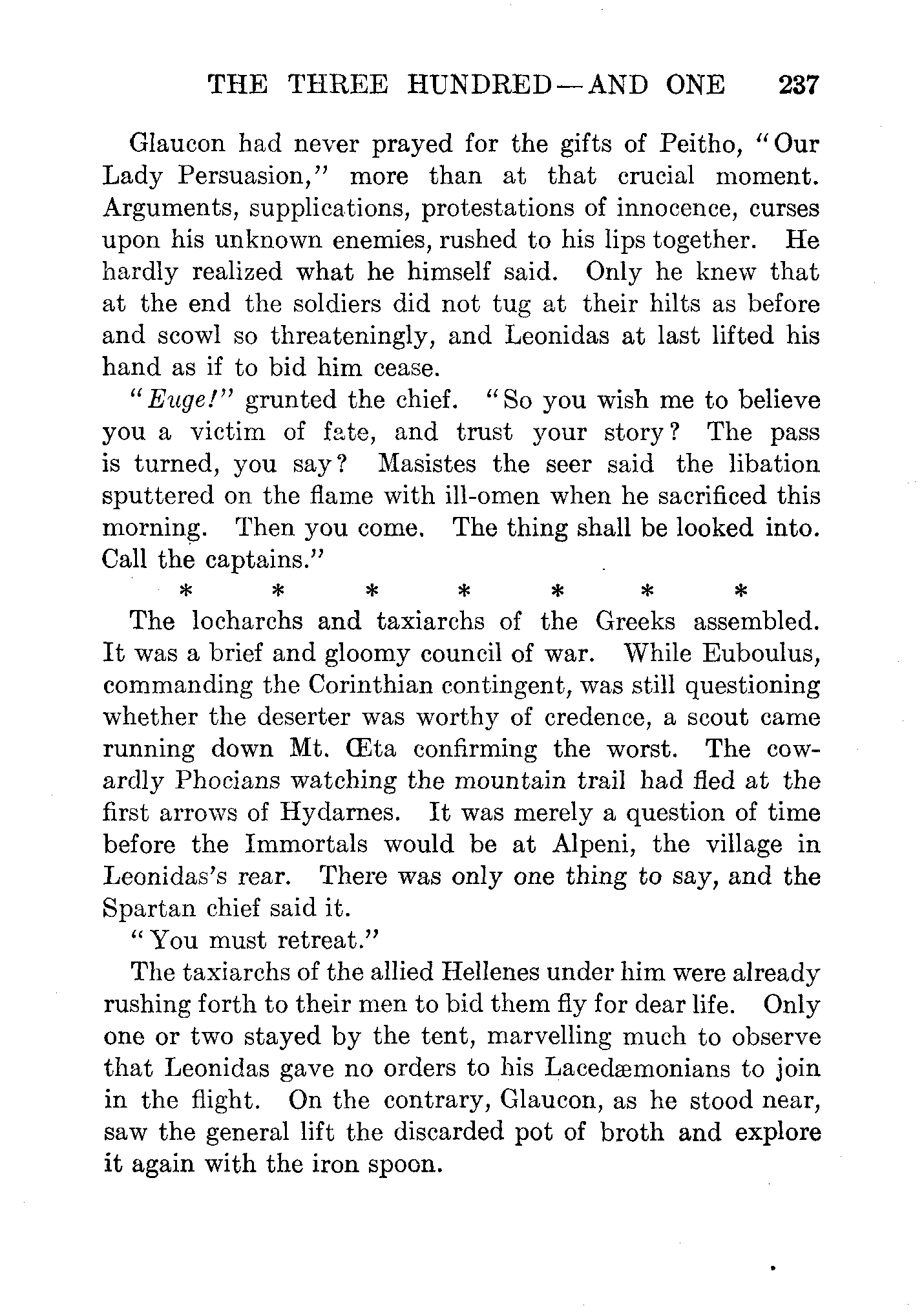 THE THREE HUNDRED—AND ONE 237

Glaucon had never prayed for the gifts of Peitho, "Our Lady Persuasion," more than at that crucial moment. Arguments, supplications, protestations of innocence, curses upon his unknown enemies, rushed to his lips together. He hardly realized what he himself said. Only he knew that at the end the soldiers did not tug at their hilts as before and scowl so threateningly, and Leonidas at last lifted his hand as if to bid him cease.

"Euge!" grunted the chief. "So you wish me to believe you a victim of fate, and trust your story? The pass is turned, you say? Masistes the seer said the libation sputtered on the flame with ill-omen when he sacrificed this morning. Then you come. The thing shall be looked into. Call the captains."

* * * * * * *

The locharchs and taxiarchs of the Greeks assembled. It was a brief and gloomy council of war. While Euboulus, commanding the Corinthian contingent, was still questioning whether the deserter was worthy of credence, a scout came running down Mt. Œta confirming the worst. The cowardly Phocians watching the mountain trail had fled at the first arrows of Hydarnes. It was merely a question of time before the Immortals would be at Alpeni, the village in Leonidas's rear. There was only one thing to say, and the Spartan chief said it.

"You must retreat."

The taxiarchs of the allied Hellenes under him were already rushing forth to their men to bid them fly for dear life. Only one or two stayed by the tent, marvelling much to observe that Leonidas gave no orders to his Lacedæmonians to join in the flight. On the contrary, Glaucon, as he stood near, saw the general lift the discarded pot of broth and explore it again with the iron spoon.